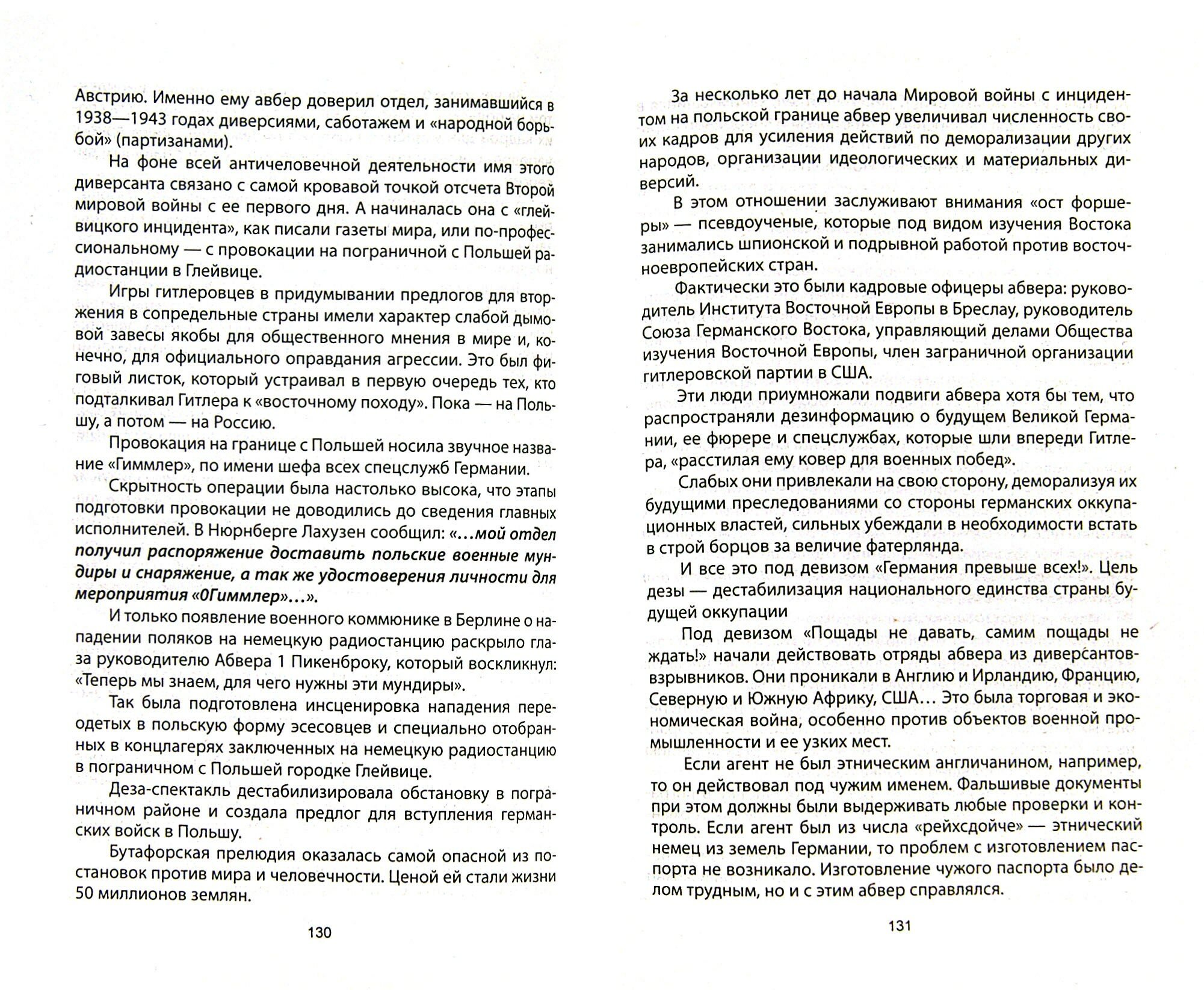 Австрию. Именно ему авбер доверил отдел, занимавшийся в 1938—1943 годах диверсиями, саботажем и «народной борьбой» (партизанами).

На фоне всей античеловечной деятельности имя этого диверсанта связано с самой кровавой точкой отсчета Второй мировой войны с ее первого дня. А начиналась она с «глейвицкого инцидента», как писали газеты мира, или по-профессиональному — с провокации на пограничной с Польшей радиостанции в Глейвице.

Игры гитлеровцев в придумывании предлогов для вторжения в сопредельные страны имели характер слабой дымовой завесы якобы для общественного мнения в мире и, конечно, для официального оправдания агрессии. Это был фиговый листок, который устраивал в первую очередь тех, кто подталкивал Гитлера к «восточному походу». Пока — на Польшу, а потом — на Россию.

Провокация на границе с Польшей носила звучное название «Гиммлер», по имени шефа всех спецслужб Германии.

Скрытность операции была настолько высока, что этапы подготовки провокации не доводились до сведения главных исполнителей. В Нюрнберге Лахузен сообщил: «...мой отдел получил распоряжение доставить польские военные мундиры и снаряжение, а так же удостоверения личности для мероприятия «0Гиммлер»...».

И только появление военного коммюнике в Берлине о нападении поляков на немецкую радиостанцию раскрыло глаза руководителю Абвера 1 Пикенброку, который воскликнул: «Теперь мы знаем, для чего нужны эти мундиры».

Так была подготовлена инсценировка нападения переодетых в польскую форму эсесовцев и специально отобранных в концлагерях заключенных на немецкую радиостанцию в пограничном с Польшей городке Глейвице.

Деза-спектакль дестабилизировала обстановку в пограничном районе и создала предлог для вступления германских войск в Польшу.

Бутафорская прелюдия оказалась самой опасной из постановок против мира и человечности. Ценой ей стали жизни 50 миллионов землян.

130

За несколько лет до начала Мировой войны с инцидентом на польской границе абвер увеличивал численность своих кадров для усиления действий по деморализации других народов, организации идеологических и материальных диверсий.

В этом отношении заслуживают внимания «ост форшеры» — псевдоученые, которые под видом изучения Востока занимались шпионской и подрывной работой против восточноевропейских стран.

Фактически это были кадровые офицеры абвера: руководитель Института Восточной Европы в Бреслау, руководитель Союза Германского Востока, управляющий делами Общества изучения Восточной Европы, член заграничной организации гитлеровской партии в США.

Эти люди приумножали подвиги абвера хотя бы тем, что распространяли дезинформацию о будущем Великой Германии, ее фюрере и спецслужбах, которые шли впереди Гитлера, «расстилая ему ковер для военных побед».

Слабых они привлекали на свою сторону, деморализуя их будущими преследованиями со стороны германских оккупационных властей, сильных убеждали в необходимости встать в строй борцов за величие фатерлянда.

И все это под девизом «Германия превыше всех!». Цель дезы — дестабилизация национального единства страны будущей оккупации

Под девизом «Пощады не давать, самим пощады не ждать!» начали действовать отряды абвера из диверсантов-взрывников. Они проникали в Англию и Ирландию, Францию, Северную и Южную Африку, США... Это была торговая и экономическая война, особенно против объектов военной промышленности и ее узких мест.

Если агент не был этническим англичанином, например, то он действовал под чужим именем. Фальшивые документы при этом должны были выдерживать любые проверки и контроль. Если агент был из числа «рейхсдойче» — этнический немец из земель Германии, то проблем с изготовлением паспорта не возникало. Изготовление чужого паспорта было делом трудным, но и с этим абвер справлялся.

131